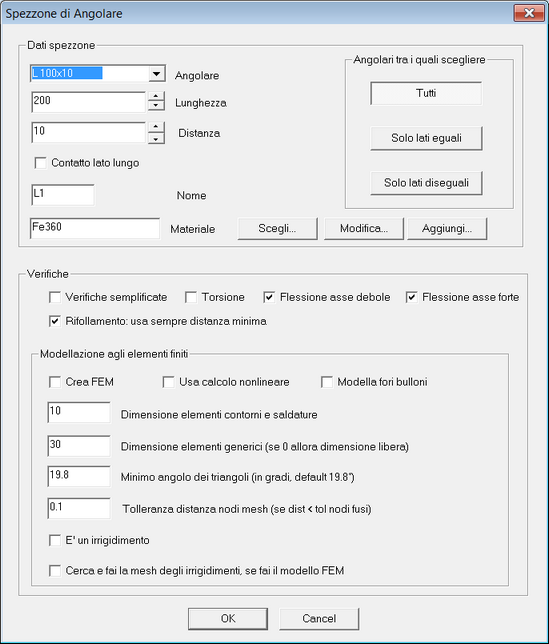 Spezzone di Angolare

Dati spezzone

L 100x10
Angolare

200
Lunghezza

10
Distanza

Contatto lato lungo

L1
Nome

Fe360
Materiale

Scegli...
Modifica...
Aggiungi...

Angolari tra i quali scegliere

Tutti

Solo lati eguali

Solo lati diseguali

Verifiche

Verifiche semplificate
Torsione
Flessione asse debole
Flessione asse forte

Rifollamento: usa sempre distanza minima

Modellazione agli elementi finiti

Crea FEM
Usa calcolo nonlineare
Modella fori bulloni

10
Dimensione elementi contorni e saldature

30
Dimensione elementi generici (se 0 allora dimensione libera)

19.8
Minimo angolo dei triangoli (in gradi, default 19.8°)

0.1
Tolleranza distanza nodi mesh (se dist < tol nodi fusi)

E' un irrigidimento

Cerca e fai la mesh degli irrigidimenti, se fai il modello FEM

OK
Cancel